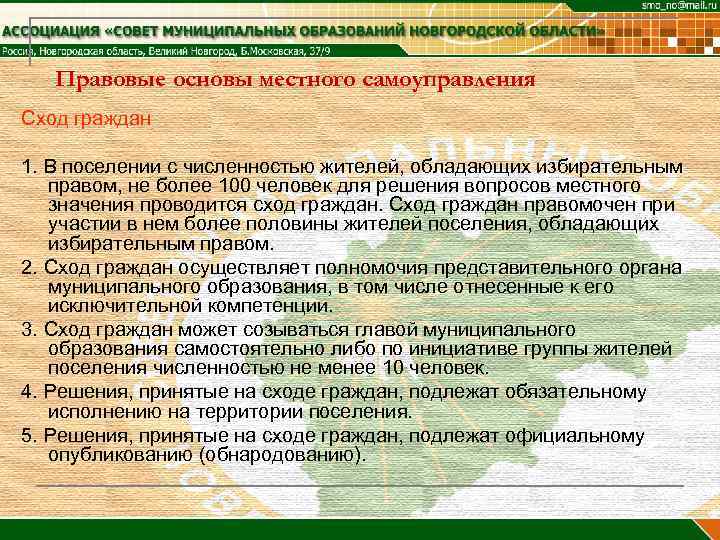 smo_no@mail.ru

АССОЦИАЦИЯ «СОВЕТ МУНИЦИПАЛЬНЫХ ОБРАЗОВАНИЙ НОВГОРОДСКОЙ ОБЛАСТИ»

Россия, Новгородская область, Великий Новгород, Б.Московская, 37/9

Правовые основы местного самоуправления

Сход граждан

1. В поселении с численностью жителей, обладающих избирательным правом, не более 100 человек для решения вопросов местного значения проводится сход граждан. Сход граждан правомочен при участии в нем более половины жителей поселения, обладающих избирательным правом.

2. Сход граждан осуществляет полномочия представительного органа муниципального образования, в том числе отнесенные к его исключительной компетенции.

3. Сход граждан может созываться главой муниципального образования самостоятельно либо по инициативе группы жителей поселения численностью не менее 10 человек.

4. Решения, принятые на сходе граждан, подлежат обязательному исполнению на территории поселения.

5. Решения, принятые на сходе граждан, подлежат официальному опубликованию (обнародованию).